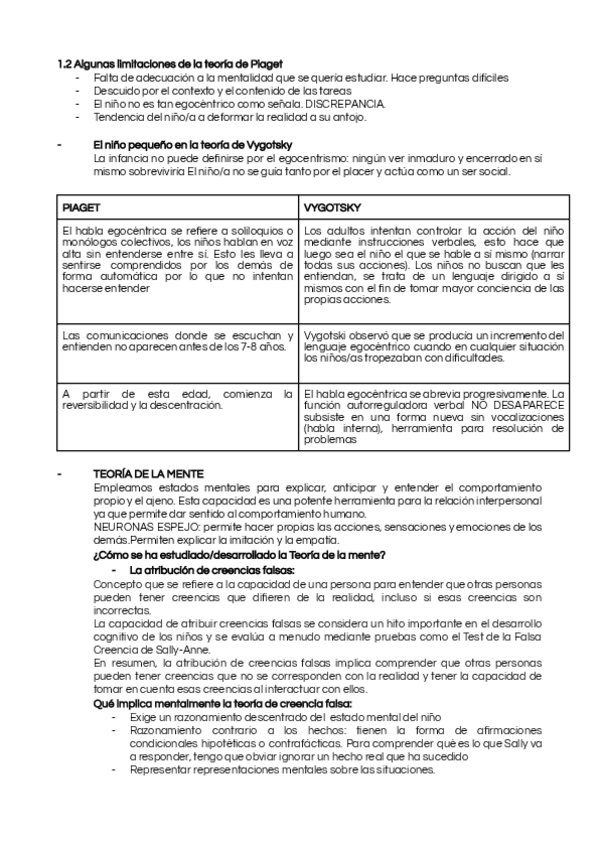 1.2 Algunas limitaciones de la teoría de Piaget
- Falta de adecuación a la mentalidad que se quería estudiar. Hace preguntas difíciles
- Descuido por el contexto y el contenido de las tareas
- El niño no es tan egocéntrico como señala. DISCREPANCIA.
- Tendencia del niño/a a deformar la realidad a su antojo.

- El niño pequeño en la teoría de Vygotsky
La infancia no puede definirse por el egocentrismo: ningún ver inmaduro y encerrado en sí mismo sobreviviría El niño/a no se guía tanto por el placer y actúa como un ser social.

| PIAGET | VYGOTSKY |
|---|---|
| El habla egocéntrica se refiere a soliloquios o monólogos colectivos, los niños hablan en voz alta sin entenderse entre sí. Esto les lleva a sentirse comprendidos por los demás de forma automática por lo que no intentan hacerse entender | Los adultos intentan controlar la acción del niño mediante instrucciones verbales, esto hace que luego sea el niño el que se hable a sí mismo (narrar todas sus acciones). Los niños no buscan que les entiendan, se trata de un lenguaje dirigido a sí mismos con el fin de tomar mayor conciencia de las propias acciones. |
| Las comunicaciones donde se escuchan y entienden no aparecen antes de los 7-8 años. | Vygotski observó que se producía un incremento del lenguaje egocéntrico cuando en cualquier situación los niños/as tropezaban con dificultades. |
| A partir de esta edad, comienza la reversibilidad y la descentración. | El habla egocéntrica se abrevia progresivamente. La función autorreguladora verbal NO DESAPARECE subsiste en una forma nueva sin vocalizaciones (habla interna), herramienta para resolución de problemas |

- TEORÍA DE LA MENTE
Empleamos estados mentales para explicar, anticipar y entender el comportamiento propio y el ajeno. Esta capacidad es una potente herramienta para la relación interpersonal ya que permite dar sentido al comportamiento humano.
NEURONAS ESPEJO: permite hacer propias las acciones, sensaciones y emociones de los demás.Permiten explicar la imitación y la empatía.
¿Cómo se ha estudiado/desarrollado la Teoría de la mente?
- La atribución de creencias falsas:
Concepto que se refiere a la capacidad de una persona para entender que otras personas pueden tener creencias que difieren de la realidad, incluso si esas creencias son incorrectas.
La capacidad de atribuir creencias falsas se considera un hito importante en el desarrollo cognitivo de los niños y se evalúa a menudo mediante pruebas como el Test de la Falsa Creencia de Sally-Anne.
En resumen, la atribución de creencias falsas implica comprender que otras personas pueden tener creencias que no se corresponden con la realidad y tener la capacidad de tomar en cuenta esas creencias al interactuar con ellos.
Qué implica mentalmente la teoría de creencia falsa:
- Exige un razonamiento descentrado del estado mental del niño
- Razonamiento contrario a los hechos: tienen la forma de afirmaciones condicionales hipotéticas o contrafácticas. Para comprender qué es lo que Sally va a responder, tengo que obviar ignorar un hecho real que ha sucedido
- Representar representaciones mentales sobre las situaciones.